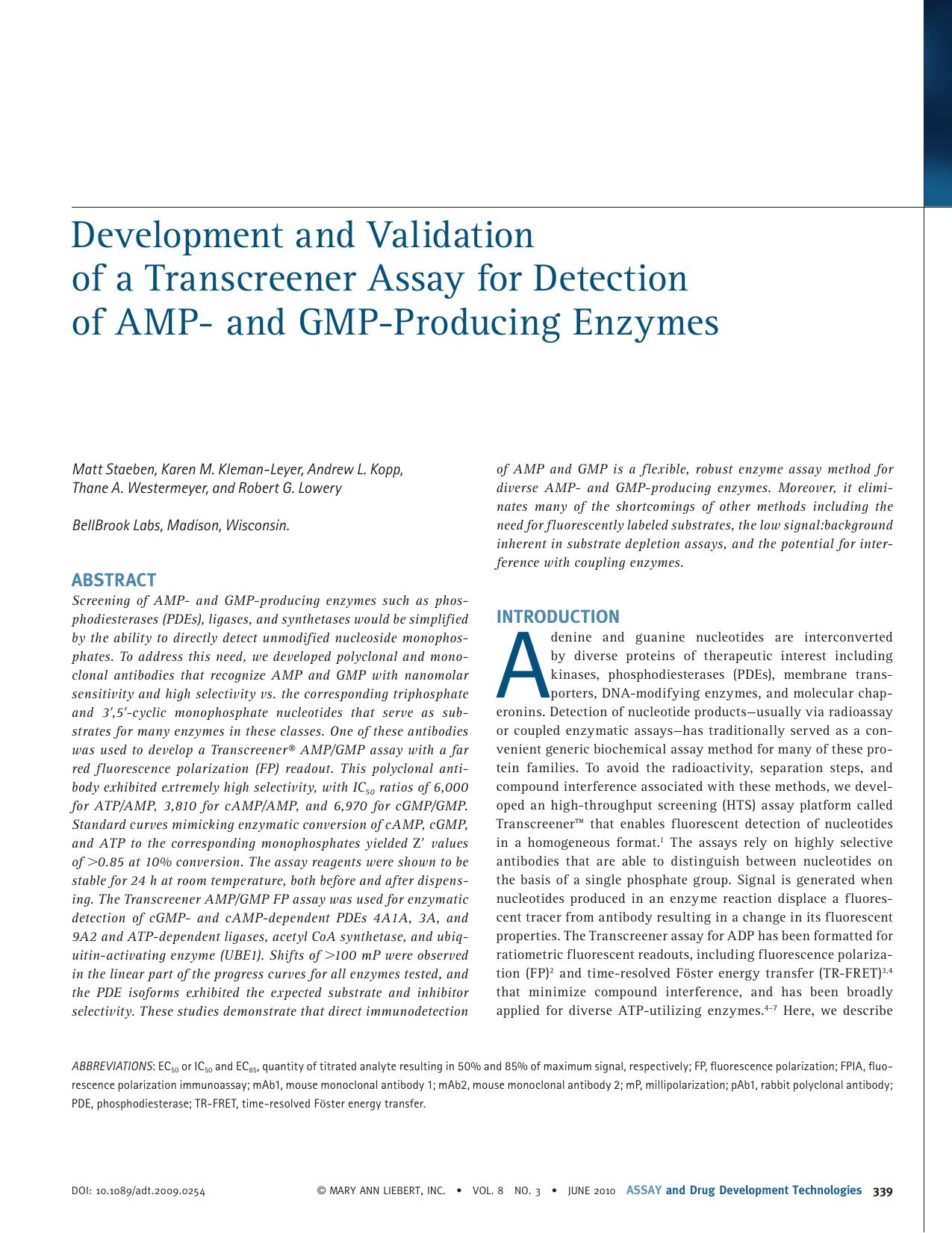 Development and Validation of a Transcreener Assay for Detection of AMP- and GMP-Producing Enzymes

Matt Staeben, Karen M. Kleman-Leyer, Andrew L. Kopp, Thane A. Westermeyer, and Robert G. Lowery

BellBrook Labs, Madison, Wisconsin.

ABSTRACT

Screening of AMP- and GMP-producing enzymes such as phosphodiesterases (PDEs), ligases, and synthetases would be simplified by the ability to directly detect unmodified nucleoside monophosphates. To address this need, we developed polyclonal and monoclonal antibodies that recognize AMP and GMP with nanomolar sensitivity and high selectivity vs. the corresponding triphosphate and 3′,5′-cyclic monophosphate nucleotides that serve as substrates for many enzymes in these classes. One of these antibodies was used to develop a Transcreener® AMP/GMP assay with a far red fluorescence polarization (FP) readout. This polyclonal antibody exhibited extremely high selectivity, with $IC_{50}$ ratios of 6,000 for ATP/AMP, 3,810 for cAMP/AMP, and 6,970 for cGMP/GMP. Standard curves mimicking enzymatic conversion of cAMP, cGMP, and ATP to the corresponding monophosphates yielded Z′ values of >0.85 at 10% conversion. The assay reagents were shown to be stable for 24 h at room temperature, both before and after dispensing. The Transcreener AMP/GMP FP assay was used for enzymatic detection of cGMP- and cAMP-dependent PDEs 4A1A, 3A, and 9A2 and ATP-dependent ligases, acetyl CoA synthetase, and ubiquitin-activating enzyme (UBE1). Shifts of >100 mP were observed in the linear part of the progress curves for all enzymes tested, and the PDE isoforms exhibited the expected substrate and inhibitor selectivity. These studies demonstrate that direct immunodetection of AMP and GMP is a flexible, robust enzyme assay method for diverse AMP- and GMP-producing enzymes. Moreover, it eliminates many of the shortcomings of other methods including the need for fluorescently labeled substrates, the low signal:background inherent in substrate depletion assays, and the potential for interference with coupling enzymes.

INTRODUCTION

Adenine and guanine nucleotides are interconverted by diverse proteins of therapeutic interest including kinases, phosphodiesterases (PDEs), membrane transporters, DNA-modifying enzymes, and molecular chaperonins. Detection of nucleotide products—usually via radioassay or coupled enzymatic assays—has traditionally served as a convenient generic biochemical assay method for many of these protein families. To avoid the radioactivity, separation steps, and compound interference associated with these methods, we developed an high-throughput screening (HTS) assay platform called Transcreener™ that enables fluorescent detection of nucleotides in a homogeneous format.$^1$ The assays rely on highly selective antibodies that are able to distinguish between nucleotides on the basis of a single phosphate group. Signal is generated when nucleotides produced in an enzyme reaction displace a fluorescent tracer from antibody resulting in a change in its fluorescent properties. The Transcreener assay for ADP has been formatted for ratiometric fluorescent readouts, including fluorescence polarization (FP)$^2$ and time-resolved Föster energy transfer (TR-FRET)$^{3,4}$ that minimize compound interference, and has been broadly applied for diverse ATP-utilizing enzymes.$^{4–7}$ Here, we describe

ABBREVIATIONS: $EC_{50}$ or $IC_{50}$ and $EC_{85}$, quantity of titrated analyte resulting in 50% and 85% of maximum signal, respectively; FP, fluorescence polarization; FPIA, fluorescence polarization immunoassay; mAb1, mouse monoclonal antibody 1; mAb2, mouse monoclonal antibody 2; mP, millipolarization; pAb1, rabbit polyclonal antibody; PDE, phosphodiesterase; TR-FRET, time-resolved Föster energy transfer.

DOI: 10.1089/adt.2009.0254 © MARY ANN LIEBERT, INC. • VOL. 8 NO. 3 • JUNE 2010 ASSAY and Drug Development Technologies 339